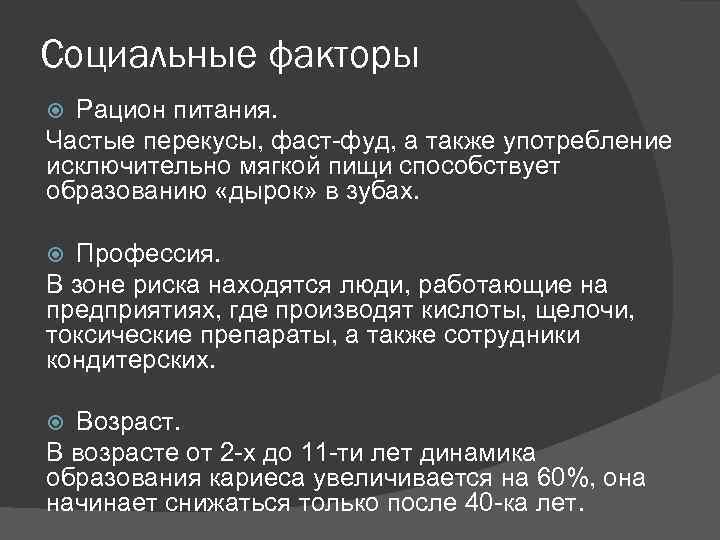 Социальные факторы

• Рацион питания.

Частые перекусы, фаст-фуд, а также употребление исключительно мягкой пищи способствует образованию «дырок» в зубах.

• Профессия.

В зоне риска находятся люди, работающие на предприятиях, где производят кислоты, щелочи, токсические препараты, а также сотрудники кондитерских.

• Возраст.

В возрасте от 2-х до 11-ти лет динамика образования кариеса увеличивается на 60%, она начинает снижаться только после 40-ка лет.